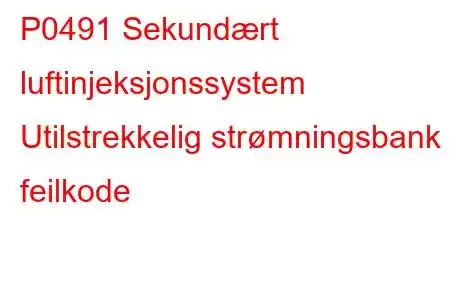 P0491 Sekundært luftinjeksjonssystem Utilstrekkelig strømningsbank feilkode